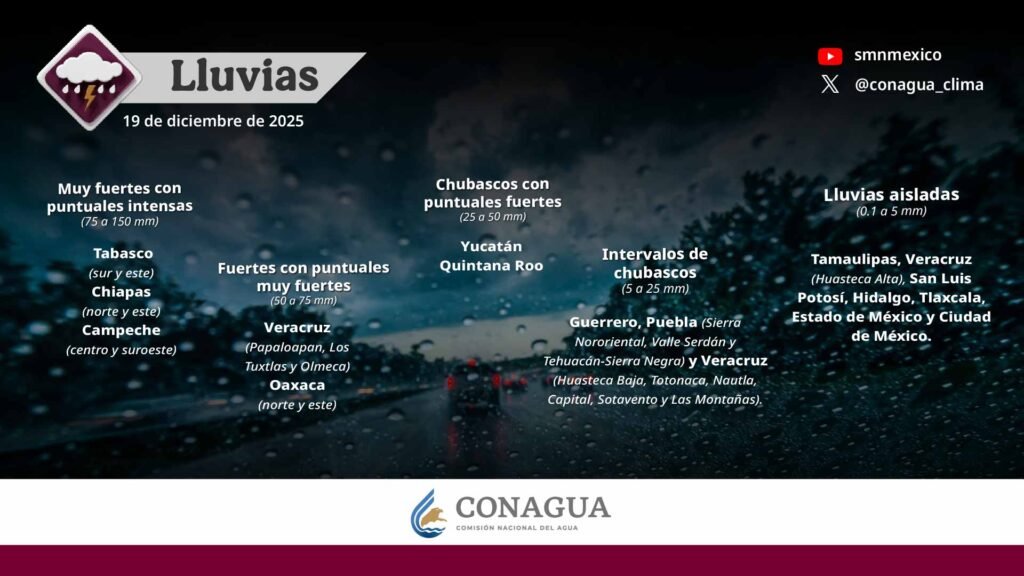 Lluvias
19 de diciembre de 2025

smnmexico
@conagua_clima

Muy fuertes con puntuales intensas
(75 a 150 mm)

Tabasco
(sur y este)
Chiapas
(norte y este)
Campeche
(centro y suroeste)

Fuertes con puntuales muy fuertes
(50 a 75 mm)

Veracruz
(Papaloapan, Los Tuxtlas y Olmeca)
Oaxaca
(norte y este)

Chubascos con puntuales fuertes
(25 a 50 mm)

Yucatán
Quintana Roo

Intervalos de chubascos
(5 a 25 mm)

Guerrero, Puebla (Sierra Nororiental, Valle Serdán y Tehuacán-Sierra Negra) y Veracruz (Huasteca Baja, Totonaca, Nautla, Capital, Sotavento y Las Montañas).

Lluvias aisladas
(0.1 a 5 mm)

Tamaulipas, Veracruz (Huasteca Alta), San Luis Potosí, Hidalgo, Tlaxcala, Estado de México y Ciudad de México.

CONAGUA
COMISIÓN NACIONAL DEL AGUA